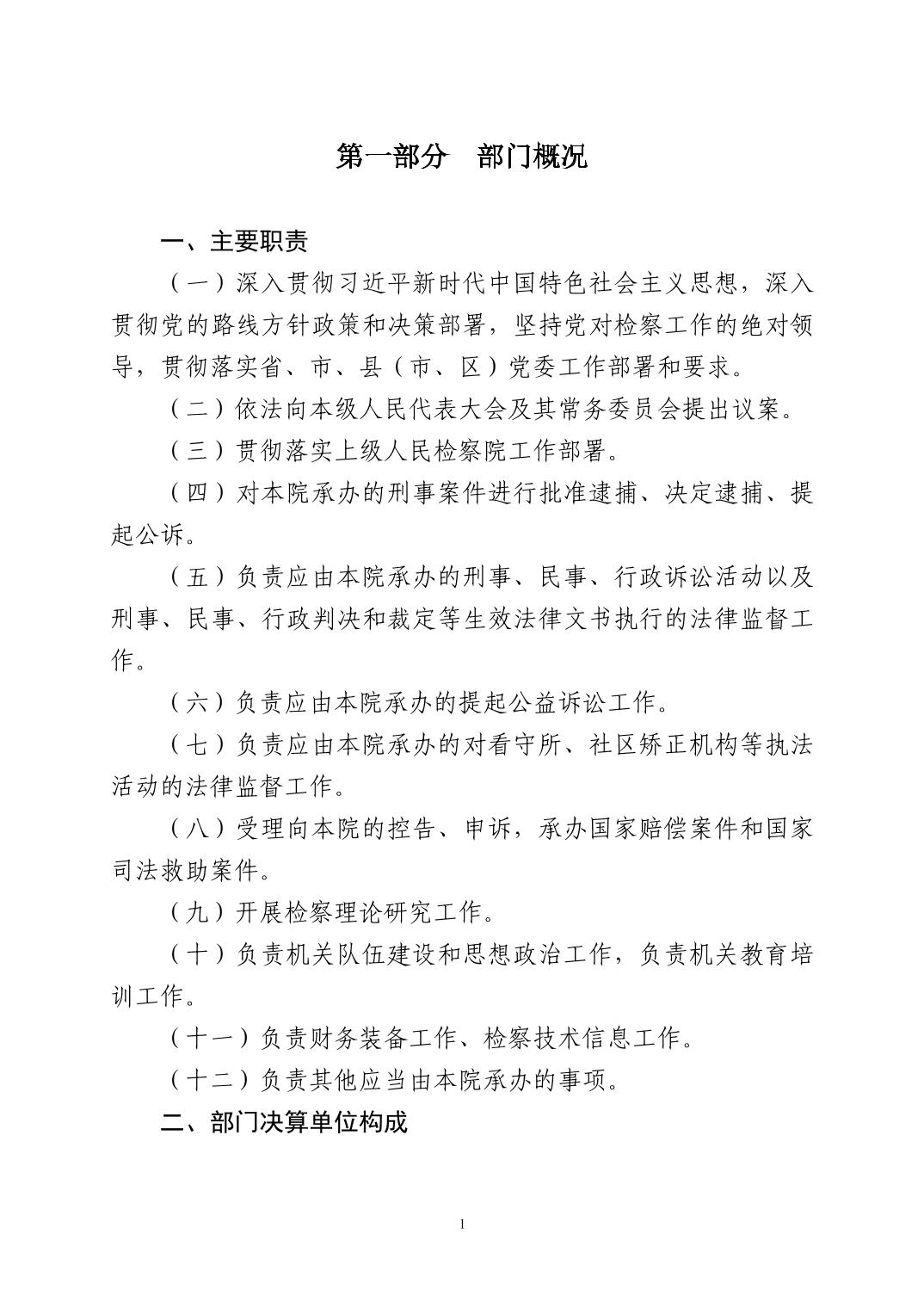 第一部分　部门概况

一、主要职责

（一）深入贯彻习近平新时代中国特色社会主义思想，深入贯彻党的路线方针政策和决策部署，坚持党对检察工作的绝对领导，贯彻落实省、市、县（市、区）党委工作部署和要求。

（二）依法向本级人民代表大会及其常务委员会提出议案。

（三）贯彻落实上级人民检察院工作部署。

（四）对本院承办的刑事案件进行批准逮捕、决定逮捕、提起公诉。

（五）负责应由本院承办的刑事、民事、行政诉讼活动以及刑事、民事、行政判决和裁定等生效法律文书执行的法律监督工作。

（六）负责应由本院承办的提起公益诉讼工作。

（七）负责应由本院承办的对看守所、社区矫正机构等执法活动的法律监督工作。

（八）受理向本院的控告、申诉，承办国家赔偿案件和国家司法救助案件。

（九）开展检察理论研究工作。

（十）负责机关队伍建设和思想政治工作，负责机关教育培训工作。

（十一）负责财务装备工作、检察技术信息工作。

（十二）负责其他应当由本院承办的事项。

二、部门决算单位构成

1